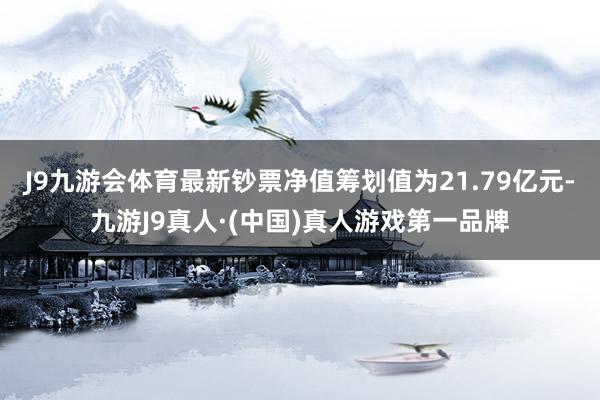 J9九游会体育最新钞票净值筹划值为21.79亿元-九游J9真人·(中国)真人游戏第一品牌